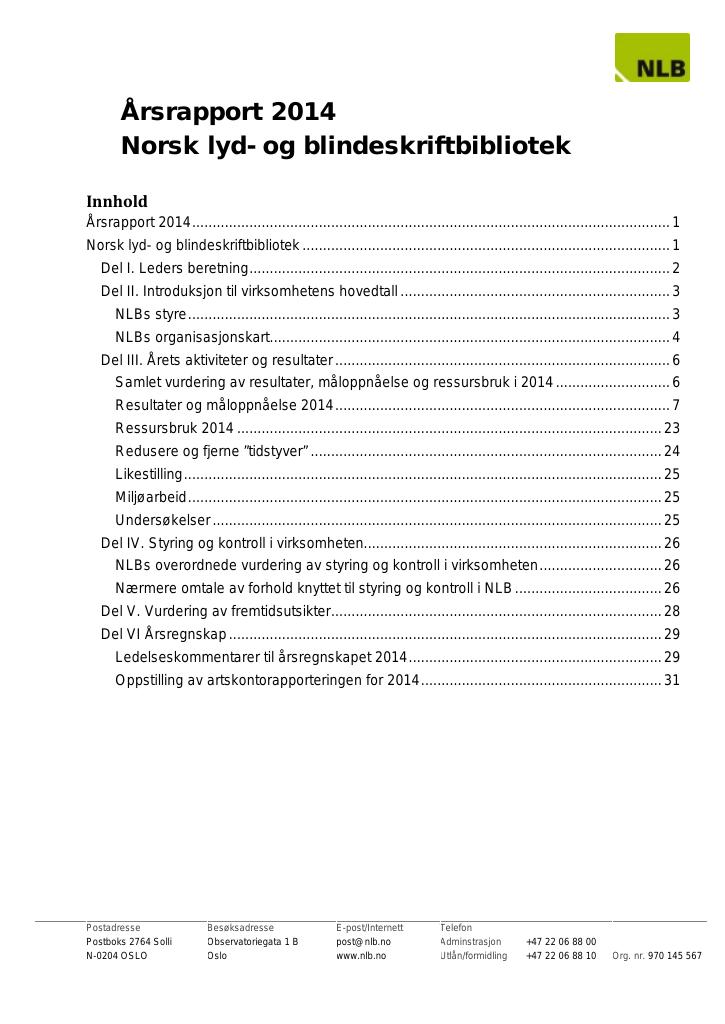 NLB

Årsrapport 2014
Norsk lyd- og blindeskriftbibliotek

Innhold
Årsrapport 2014 1
Norsk lyd- og blindeskriftbibliotek 1
Del I. Leders beretning 2
Del II. Introduksjon til virksomhetens hovedtall 3
NLBs styre 3
NLBs organisasjonskart 4
Del III. Årets aktiviteter og resultater 6
Samlet vurdering av resultater, måloppnåelse og ressursbruk i 2014 6
Resultater og måloppnåelse 2014 7
Ressursbruk 2014 23
Redusere og fjerne "tidstyver" 24
Likestilling 25
Miljøarbeid 25
Undersøkelser 25
Del IV. Styring og kontroll i virksomheten 26
NLBs overordnede vurdering av styring og kontroll i virksomheten 26
Nærmere omtale av forhold knyttet til styring og kontroll i NLB 26
Del V. Vurdering av fremtidsutsikter 28
Del VI Årsregnskap 29
Ledelseskommentarer til årsregnskapet 2014 29
Oppstilling av artskontorapporteringen for 2014 31

Postadresse
Postboks 2764 Solli
N-0204 OSLO

Besøksadresse
Observatoriegata 1 B
Oslo

E-post/Internett
post@nlb.no
www.nlb.no

Telefon
Adminstrasjon +47 22 06 88 00
Utlån/formidling +47 22 06 88 10

Org. nr. 970 145 567